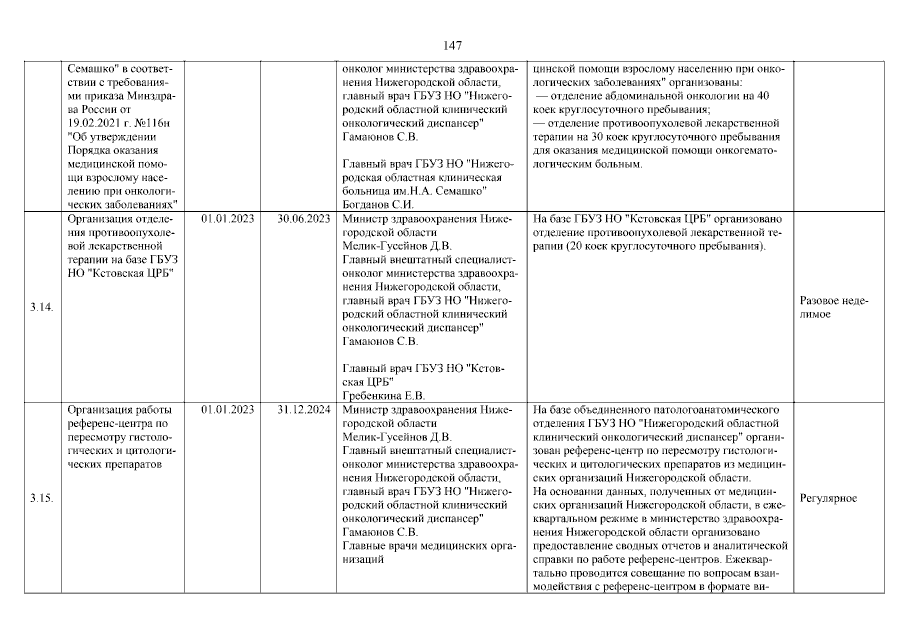 147

|  |  |  |  |  |  |  |
|---|---|---|---|---|---|---|
|  | Семашко" в соответствии с требованиями приказа Минздрава России от 19.02.2021 г. №116н "Об утверждении Порядка оказания медицинской помощи взрослому населению при онкологических заболеваниях" |  |  | онколог министерства здравоохранения Нижегородской области, главный врач ГБУЗ НО "Нижегородский областной клинический онкологический диспансер" Гамаюнов С.В. Главный врач ГБУЗ НО "Нижегородская областная клиническая больница им.Н.А. Семашко" Богданов С.И. | цинской помощи взрослому населению при онкологических заболеваниях" организованы: — отделение абдоминальной онкологии на 40 коек круглосуточного пребывания; — отделение противоопухолевой лекарственной терапии на 30 коек круглосуточного пребывания для оказания медицинской помощи онкогематологическим больным. |  |
| 3.14. | Организация отделения противоопухолевой лекарственной терапии на базе ГБУЗ НО "Кстовская ЦРБ" | 01.01.2023 | 30.06.2023 | Министр здравоохранения Нижегородской области Мелик-Гусейнов Д.В. Главный внештатный специалист-онколог министерства здравоохранения Нижегородской области, главный врач ГБУЗ НО "Нижегородский областной клинический онкологический диспансер" Гамаюнов С.В. Главный врач ГБУЗ НО "Кстовская ЦРБ" Гребенкина Е.В. | На базе ГБУЗ НО "Кстовская ЦРБ" организовано отделение противоопухолевой лекарственной терапии (20 коек круглосуточного пребывания). | Разовое неделимое |
| 3.15. | Организация работы референс-центра по пересмотру гистологических и цитологических препаратов | 01.01.2023 | 31.12.2024 | Министр здравоохранения Нижегородской области Мелик-Гусейнов Д.В. Главный внештатный специалист-онколог министерства здравоохранения Нижегородской области, главный врач ГБУЗ НО "Нижегородский областной клинический онкологический диспансер" Гамаюнов С.В. Главные врачи медицинских организаций | На базе объединенного патологоанатомического отделения ГБУЗ НО "Нижегородский областной клинический онкологический диспансер" организован референс-центр по пересмотру гистологических и цитологических препаратов из медицинских организаций Нижегородской области. На основании данных, полученных от медицинских организаций Нижегородской области, в ежеквартальном режиме в министерство здравоохранения Нижегородской области организовано предоставление сводных отчетов и аналитической справки по работе референс-центров. Ежеквартально проводится совещание по вопросам взаимодействия с референс-центром в формате ви- | Регулярное |